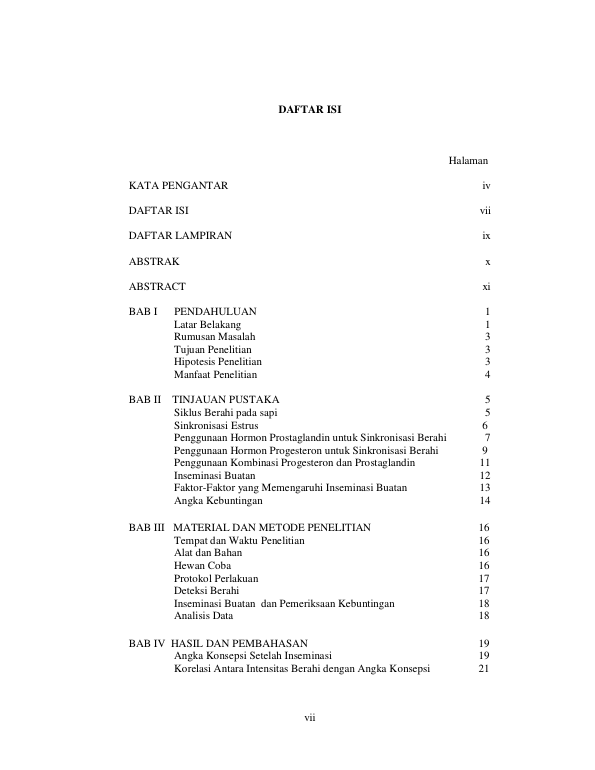 DAFTAR ISI

Halaman

KATA PENGANTAR iv

DAFTAR ISI vii

DAFTAR LAMPIRAN ix

ABSTRAK x

ABSTRACT xi

BAB I PENDAHULUAN 1
Latar Belakang 1
Rumusan Masalah 3
Tujuan Penelitian 3
Hipotesis Penelitian 3
Manfaat Penelitian 4

BAB II TINJAUAN PUSTAKA 5
Siklus Berahi pada sapi 5
Sinkronisasi Estrus 6
Penggunaan Hormon Prostaglandin untuk Sinkronisasi Berahi 7
Penggunaan Hormon Progesteron untuk Sinkronisasi Berahi 9
Penggunaan Kombinasi Progesteron dan Prostaglandin 11
Inseminasi Buatan 12
Faktor-Faktor yang Memengaruhi Inseminasi Buatan 13
Angka Kebuntingan 14

BAB III MATERIAL DAN METODE PENELITIAN 16
Tempat dan Waktu Penelitian 16
Alat dan Bahan 16
Hewan Coba 16
Protokol Perlakuan 17
Deteksi Berahi 17
Inseminasi Buatan dan Pemeriksaan Kebuntingan 18
Analisis Data 18

BAB IV HASIL DAN PEMBAHASAN 19
Angka Konsepsi Setelah Inseminasi 19
Korelasi Antara Intensitas Berahi dengan Angka Konsepsi 21

vii